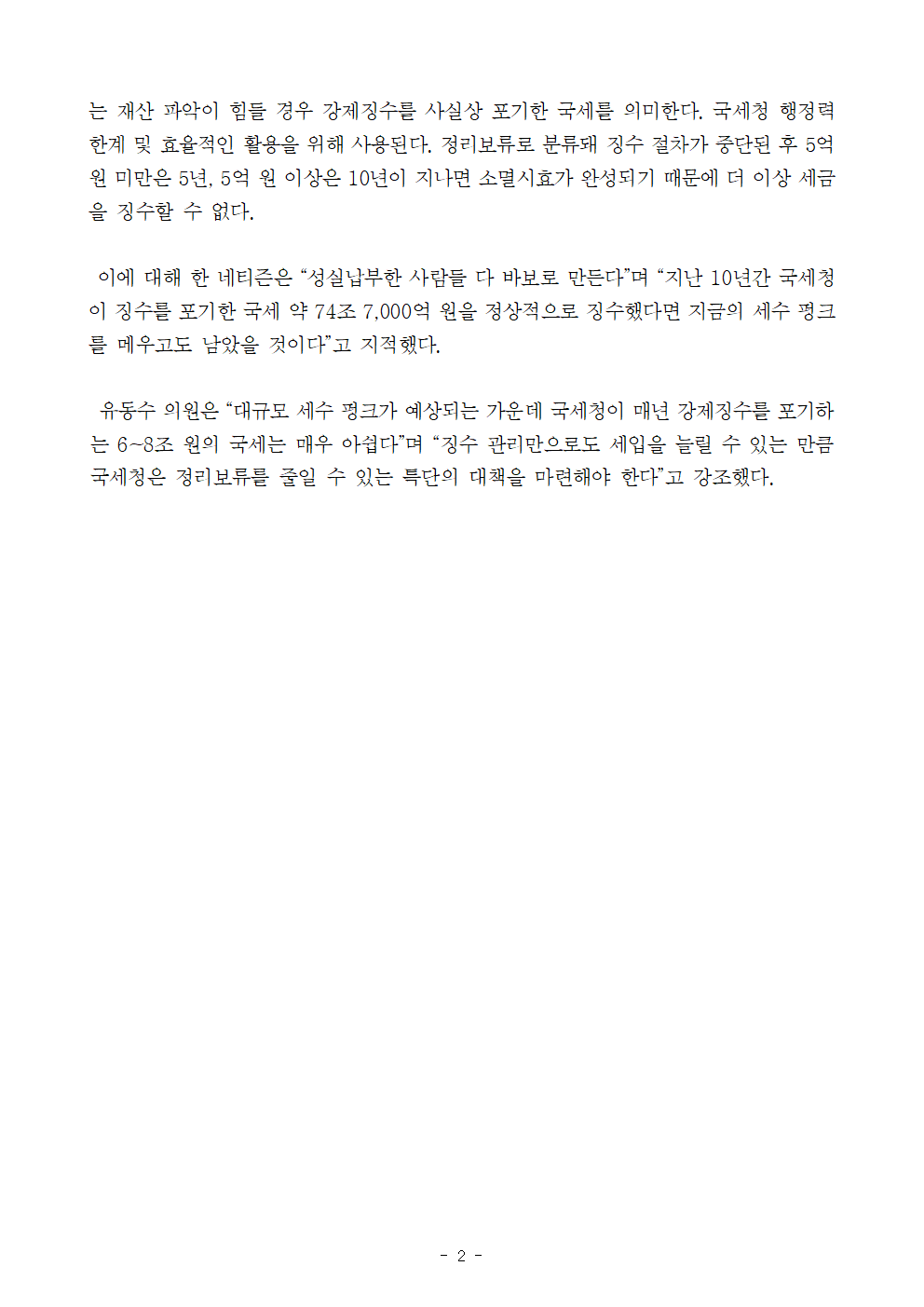 는 재산 파악이 힘들 경우 강제징수를 사실상 포기한 국세를 의미한다. 국세청 행정력 한계 및 효율적인 활용을 위해 사용된다. 정리보류로 분류돼 징수 절차가 중단된 후 5억 원 미만은 5년, 5억 원 이상은 10년이 지나면 소멸시효가 완성되기 때문에 더 이상 세금을 징수할 수 없다.

이에 대해 한 네티즌은 "성실납부한 사람들 다 바보로 만든다"며 "지난 10년간 국세청이 징수를 포기한 국세 약 74조 7,000억 원을 정상적으로 징수했다면 지금의 세수 펑크를 메우고도 남았을 것이다"고 지적했다.

유동수 의원은 "대규모 세수 펑크가 예상되는 가운데 국세청이 매년 강제징수를 포기하는 6~8조 원의 국세는 매우 아쉽다"며 "징수 관리만으로도 세입을 늘릴 수 있는 만큼 국세청은 정리보류를 줄일 수 있는 특단의 대책을 마련해야 한다"고 강조했다.

- 2 -